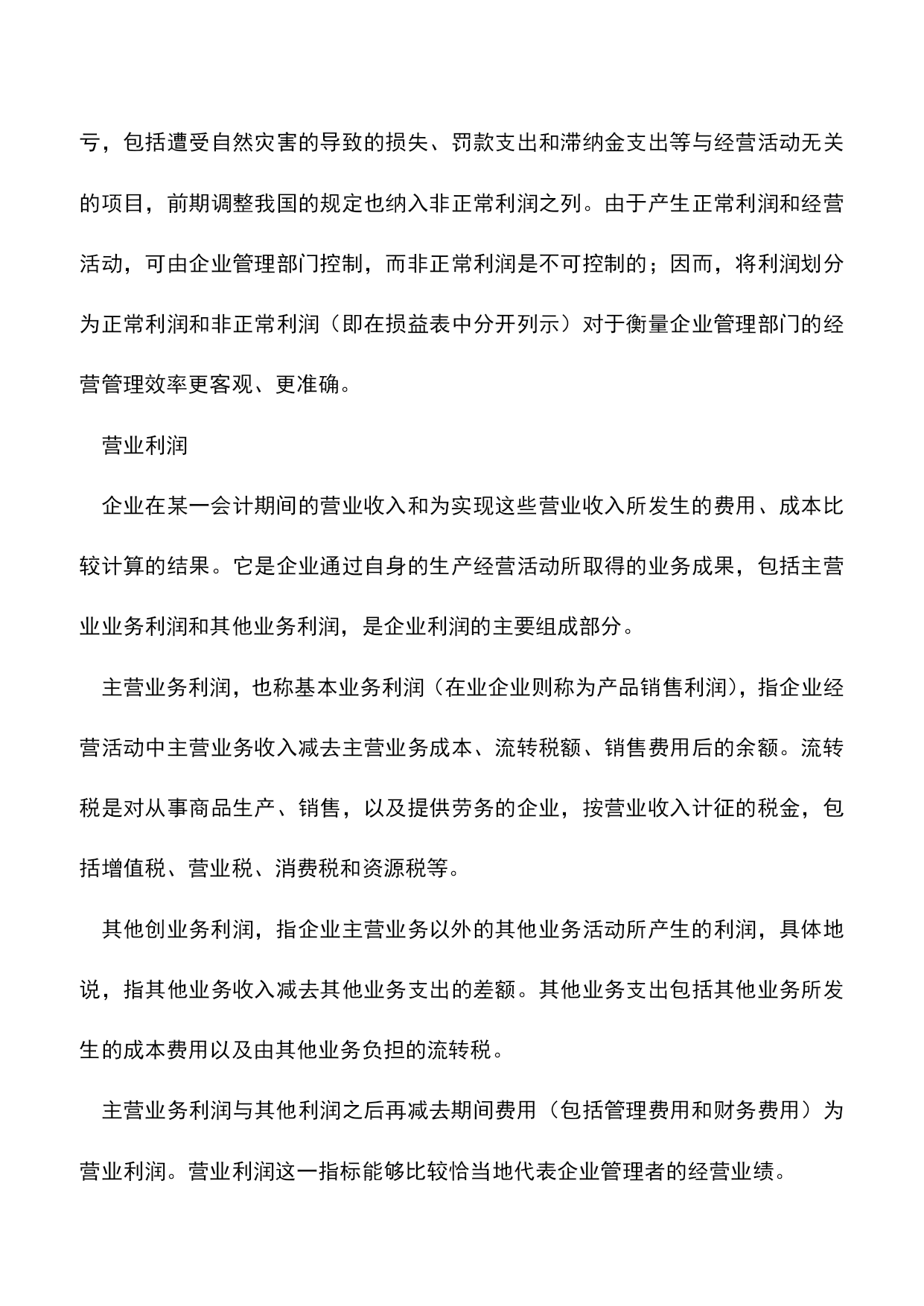 亏，包括遭受自然灾害的导致的损失、罚款支出和滞纳金支出等与经营活动无关的项目，前期调整我国的规定也纳入非正常利润之列。由于产生正常利润和经营活动，可由企业管理部门控制，而非正常利润是不可控制的；因而，将利润划分为正常利润和非正常利润（即在损益表中分开列示）对于衡量企业管理部门的经营管理效率更客观、更准确。

营业利润

企业在某一会计期间的营业收入和为实现这些营业收入所发生的费用、成本比较计算的结果。它是企业通过自身的生产经营活动所取得的业务成果，包括主营业业务利润和其他业务利润，是企业利润的主要组成部分。

主营业务利润，也称基本业务利润（在业企业则称为产品销售利润），指企业经营活动中主营业务收入减去主营业务成本、流转税额、销售费用后的余额。流转税是对从事商品生产、销售，以及提供劳务的企业，按营业收入计征的税金，包括增值税、营业税、消费税和资源税等。

其他创业务利润，指企业主营业务以外的其他业务活动所产生的利润，具体地说，指其他业务收入减去其他业务支出的差额。其他业务支出包括其他业务所发生的成本费用以及由其他业务负担的流转税。

主营业务利润与其他利润之后再减去期间费用（包括管理费用和财务费用）为营业利润。营业利润这一指标能够比较恰当地代表企业管理者的经营业绩。